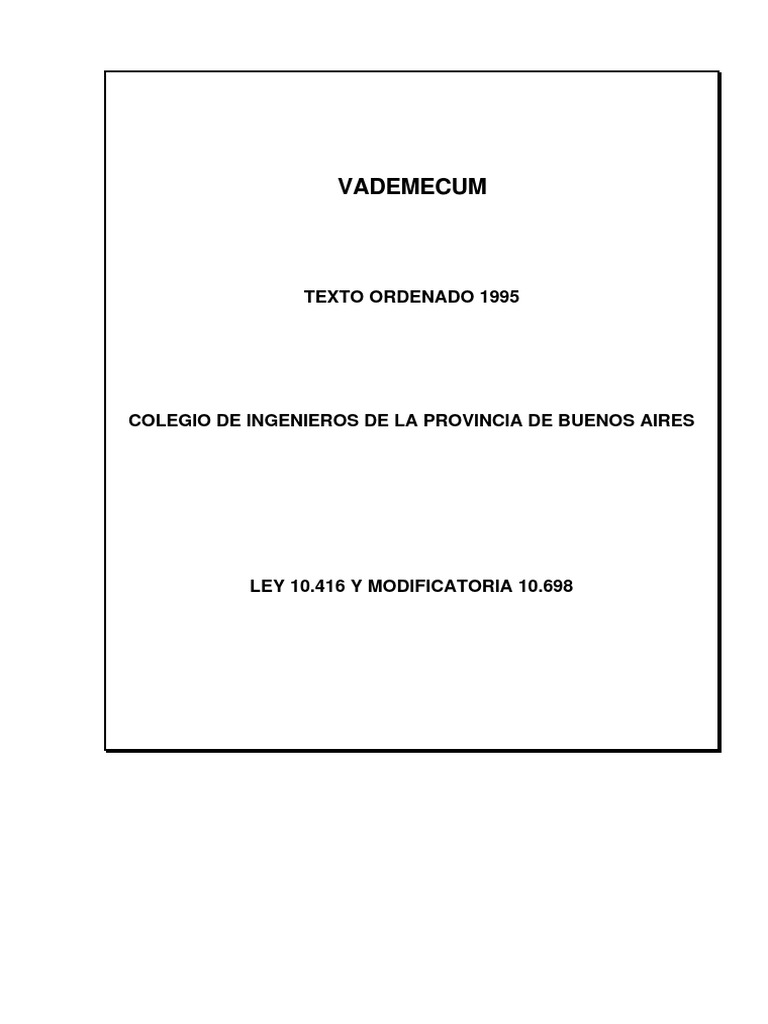 VADEMECUM

TEXTO ORDENADO 1995

COLEGIO DE INGENIEROS DE LA PROVINCIA DE BUENOS AIRES

LEY 10.416 Y MODIFICATORIA 10.698